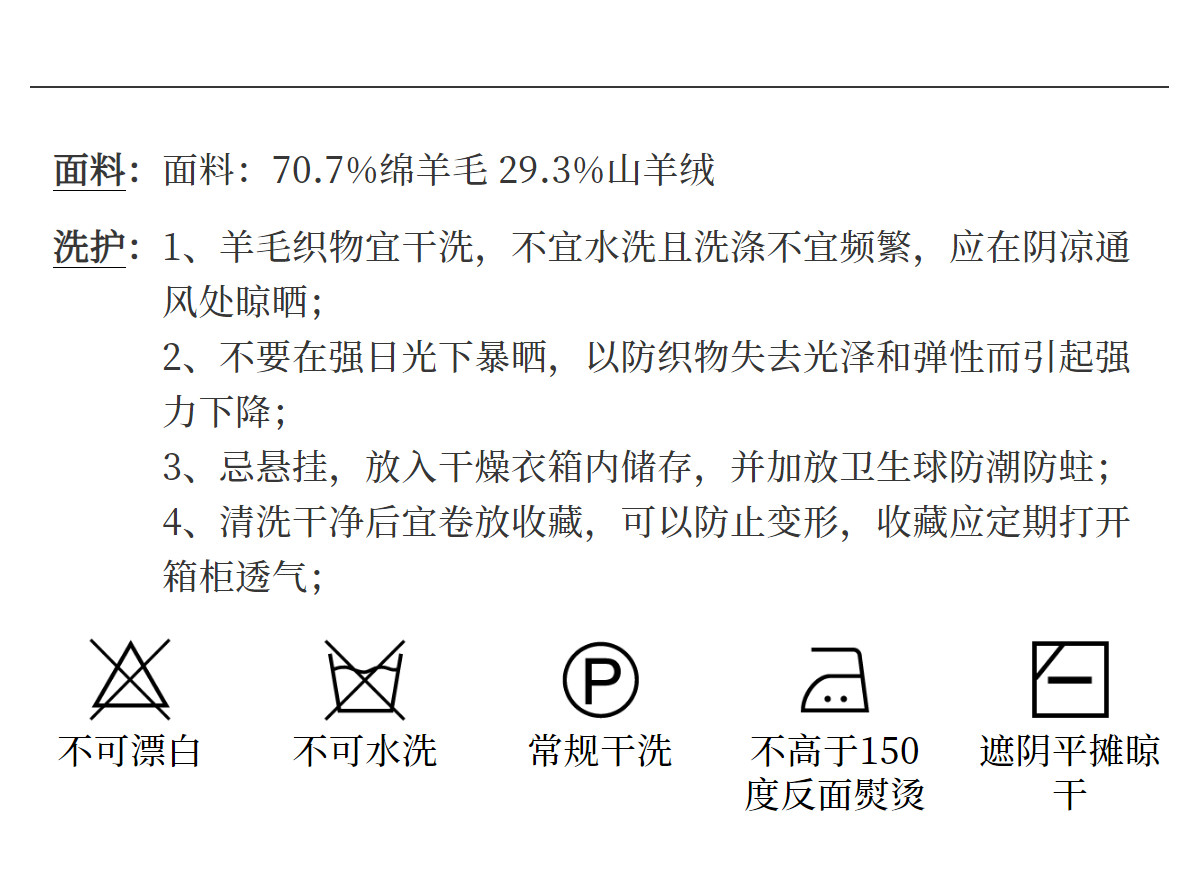 面料：面料：70.7%绵羊毛 29.3%山羊绒

洗护：1、羊毛织物宜干洗，不宜水洗且洗涤不宜频繁，应在阴凉通风处晾晒；
2、不要在强日光下暴晒，以防织物失去光泽和弹性而引起强力下降；
3、忌悬挂，放入干燥衣箱内储存，并加放卫生球防潮防蛀；
4、清洗干净后宜卷放收藏，可以防止变形，收藏应定期打开箱柜透气；

P

不可漂白 不可水洗 常规干洗 不高于150度反面熨烫 遮阴平摊晾干